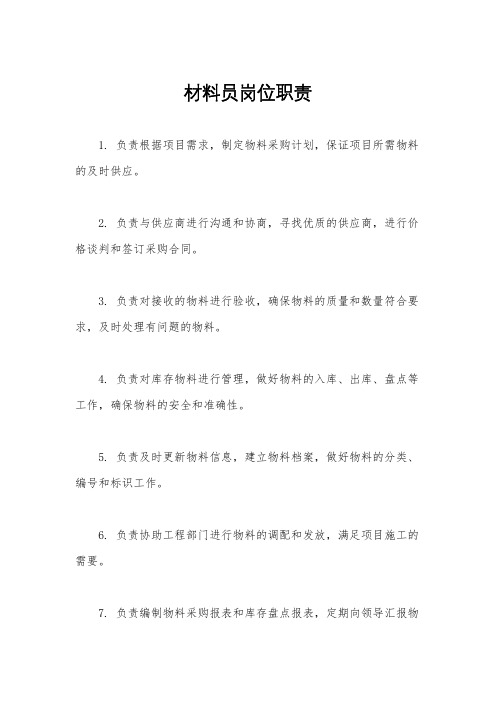 材料员岗位职责

1. 负责根据项目需求，制定物料采购计划，保证项目所需物料的及时供应。

2. 负责与供应商进行沟通和协商，寻找优质的供应商，进行价格谈判和签订采购合同。

3. 负责对接收的物料进行验收，确保物料的质量和数量符合要求，及时处理有问题的物料。

4. 负责对库存物料进行管理，做好物料的入库、出库、盘点等工作，确保物料的安全和准确性。

5. 负责及时更新物料信息，建立物料档案，做好物料的分类、编号和标识工作。

6. 负责协助工程部门进行物料的调配和发放，满足项目施工的需要。

7. 负责编制物料采购报表和库存盘点报表，定期向领导汇报物